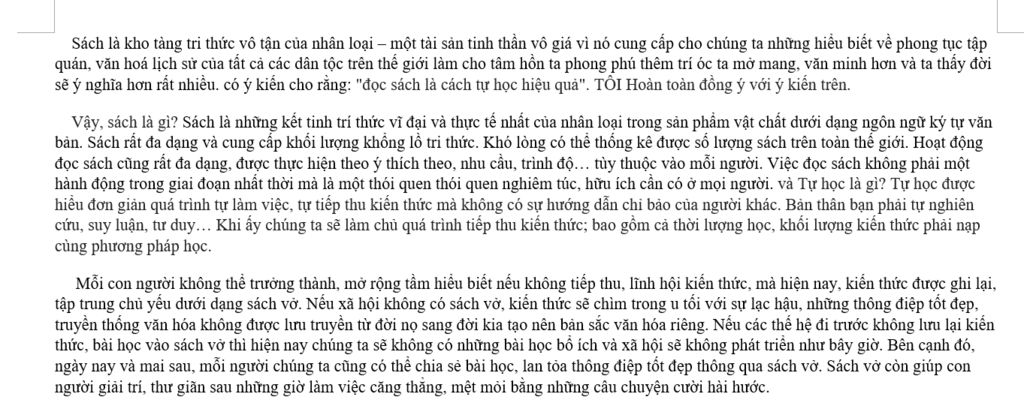 Sách là kho tàng tri thức vô tận của nhân loại – một tài sản tinh thần vô giá vì nó cung cấp cho chúng ta những hiểu biết về phong tục tập quán, văn hoá lịch sử của tất cả các dân tộc trên thế giới làm cho tâm hồn ta phong phú thêm trí óc ta mở mang, văn minh hơn và ta thấy đời sẽ ý nghĩa hơn rất nhiều. có ý kiến cho rằng: "đọc sách là cách tự học hiệu quả". TÔI Hoàn toàn đồng ý với ý kiến trên.

Vậy, sách là gì? Sách là những kết tinh trí thức vĩ đại và thực tế nhất của nhân loại trong sản phẩm vật chất dưới dạng ngôn ngữ ký tự văn bản. Sách rất đa dạng và cung cấp khối lượng khổng lồ tri thức. Khó lòng có thể thống kê được số lượng sách trên toàn thế giới. Hoạt động đọc sách cũng rất đa dạng, được thực hiện theo ý thích theo, nhu cầu, trình độ… tùy thuộc vào mỗi người. Việc đọc sách không phải một hành động trong giai đoạn nhất thời mà là một thói quen thói quen nghiêm túc, hữu ích cần có ở mọi người. và Tự học là gì? Tự học được hiểu đơn giản quá trình tự làm việc, tự tiếp thu kiến thức mà không có sự hướng dẫn chỉ bảo của người khác. Bản thân bạn phải tự nghiên cứu, suy luận, tư duy… Khi ấy chúng ta sẽ làm chủ quá trình tiếp thu kiến thức; bao gồm cả thời lượng học, khối lượng kiến thức phải nạp cùng phương pháp học.

Mỗi con người không thể trưởng thành, mở rộng tầm hiểu biết nếu không tiếp thu, lĩnh hội kiến thức, mà hiện nay, kiến thức được ghi lại, tập trung chủ yếu dưới dạng sách vở. Nếu xã hội không có sách vở, kiến thức sẽ chìm trong u tối với sự lạc hậu, những thông điệp tốt đẹp, truyền thống văn hóa không được lưu truyền từ đời nọ sang đời kia tạo nên bản sắc văn hóa riêng. Nếu các thế hệ đi trước không lưu lại kiến thức, bài học vào sách vở thì hiện nay chúng ta sẽ không có những bài học bổ ích và xã hội sẽ không phát triển như bây giờ. Bên cạnh đó, ngày nay và mai sau, mỗi người chúng ta cũng có thể chia sẻ bài học, lan tỏa thông điệp tốt đẹp thông qua sách vở. Sách vở còn giúp con người giải trí, thư giãn sau những giờ làm việc căng thẳng, mệt mỏi bằng những câu chuyện cười hài hước.